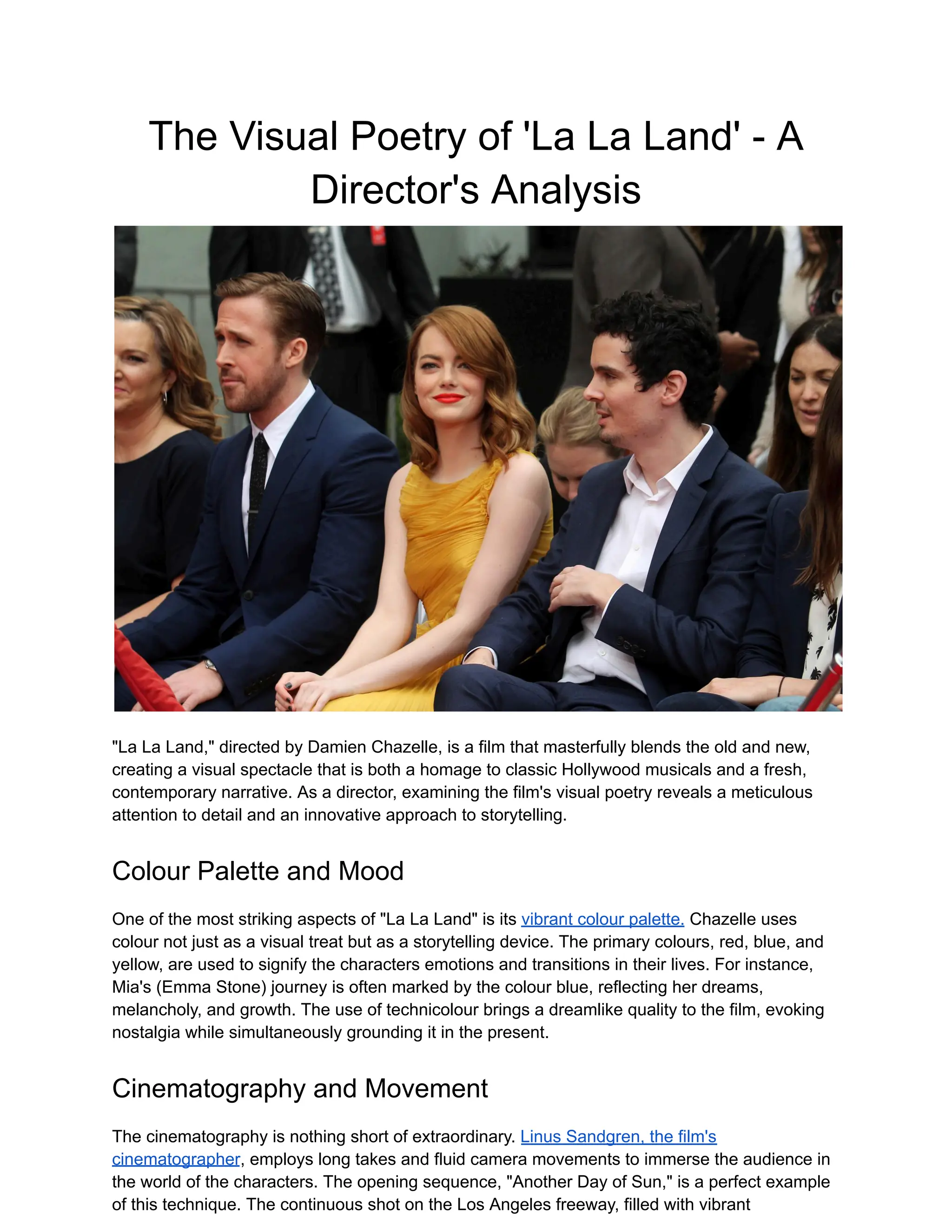 The Visual Poetry of 'La La Land' - A Director's Analysis

"La La Land," directed by Damien Chazelle, is a film that masterfully blends the old and new, creating a visual spectacle that is both a homage to classic Hollywood musicals and a fresh, contemporary narrative. As a director, examining the film's visual poetry reveals a meticulous attention to detail and an innovative approach to storytelling.

Colour Palette and Mood

One of the most striking aspects of "La La Land" is its vibrant colour palette. Chazelle uses colour not just as a visual treat but as a storytelling device. The primary colours, red, blue, and yellow, are used to signify the characters emotions and transitions in their lives. For instance, Mia's (Emma Stone) journey is often marked by the colour blue, reflecting her dreams, melancholy, and growth. The use of technicolour brings a dreamlike quality to the film, evoking nostalgia while simultaneously grounding it in the present.

Cinematography and Movement

The cinematography is nothing short of extraordinary. Linus Sandgren, the film's cinematographer, employs long takes and fluid camera movements to immerse the audience in the world of the characters. The opening sequence, "Another Day of Sun," is a perfect example of this technique. The continuous shot on the Los Angeles freeway, filled with vibrant